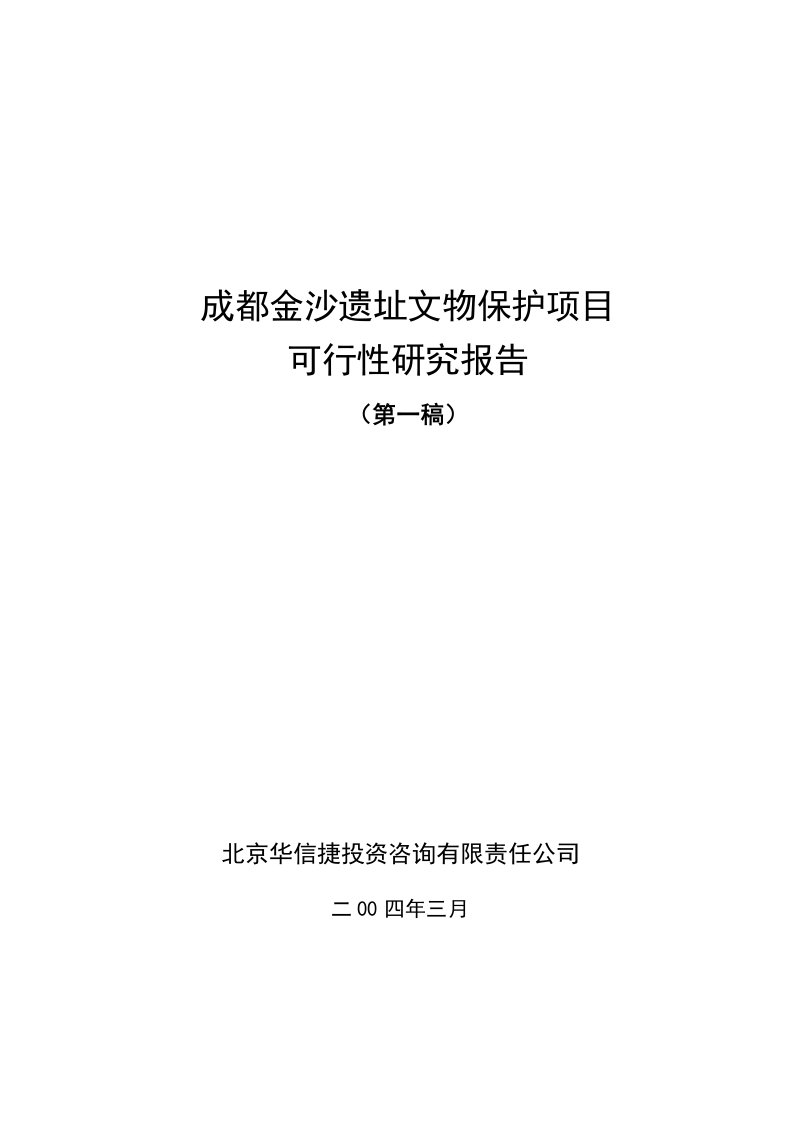 成都金沙遗址文物保护项目
可行性研究报告
（第一稿）

北京华信捷投资咨询有限责任公司

二00四年三月